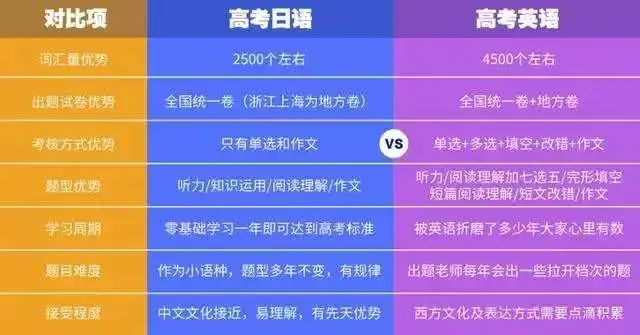 | 对比项 | 高考日语 | 高考英语 |
|---|---|---|
| 词汇量优势 | 2500个左右 | 4500个左右 |
| 出题试卷优势 | 全国统一卷（浙江上海为地方卷） | 全国统一卷+地方卷 |
| 考核方式优势 | 只有单选和作文 | 单选+多选+填空+改错+作文 |
| 题型优势 | 听力/知识运用/阅读理解/作文 | 听力/阅读理解加七选五/完形填空 短篇阅读理解/短文改错/作文 |
| 学习周期 | 零基础学习一年即可达到高考标准 | 被英语折磨了多少年大家心里有数 |
| 题目难度 | 作为小语种，题型多年不变，有规律 | 出题老师每年会出一些拉开档次的题 |
| 接受程度 | 中文文化接近，易理解，有先天优势 | 西方文化及表达方式需要点滴积累 |

VS